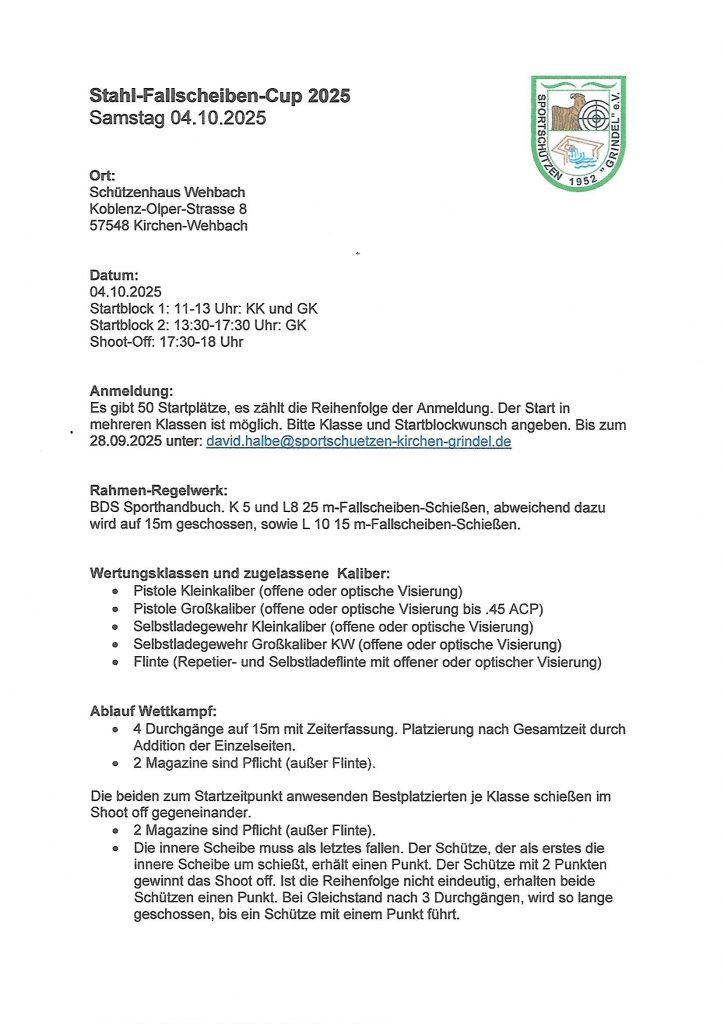 Stahl-Fallscheiben-Cup 2025
Samstag 04.10.2025

SPORTSCHÜTZEN 1952 „GRINDEL" e.V.

Ort:
Schützenhaus Wehbach
Koblenz-Olper-Strasse 8
57548 Kirchen-Wehbach

Datum:
04.10.2025
Startblock 1: 11-13 Uhr: KK und GK
Startblock 2: 13:30-17:30 Uhr: GK
Shoot-Off: 17:30-18 Uhr

Anmeldung:
Es gibt 50 Startplätze, es zählt die Reihenfolge der Anmeldung. Der Start in mehreren Klassen ist möglich. Bitte Klasse und Startblockwunsch angeben. Bis zum 28.09.2025 unter: david.halbe@sportschuetzen-kirchen-grindel.de

Rahmen-Regelwerk:
BDS Sporthandbuch. K 5 und L8 25 m-Fallscheiben-Schießen, abweichend dazu wird auf 15m geschossen, sowie L 10 15 m-Fallscheiben-Schießen.

Wertungsklassen und zugelassene Kaliber:
• Pistole Kleinkaliber (offene oder optische Visierung)
• Pistole Großkaliber (offene oder optische Visierung bis .45 ACP)
• Selbstladegewehr Kleinkaliber (offene oder optische Visierung)
• Selbstladegewehr Großkaliber KW (offene oder optische Visierung)
• Flinte (Repetier- und Selbstladeflinte mit offener oder optischer Visierung)

Ablauf Wettkampf:
• 4 Durchgänge auf 15m mit Zeiterfassung. Platzierung nach Gesamtzeit durch Addition der Einzelseiten.
• 2 Magazine sind Pflicht (außer Flinte).

Die beiden zum Startzeitpunkt anwesenden Bestplatzierten je Klasse schießen im Shoot off gegeneinander.
• 2 Magazine sind Pflicht (außer Flinte).
• Die innere Scheibe muss als letztes fallen. Der Schütze, der als erstes die innere Scheibe um schießt, erhält einen Punkt. Der Schütze mit 2 Punkten gewinnt das Shoot off. Ist die Reihenfolge nicht eindeutig, erhalten beide Schützen einen Punkt. Bei Gleichstand nach 3 Durchgängen, wird so lange geschossen, bis ein Schütze mit einem Punkt führt.